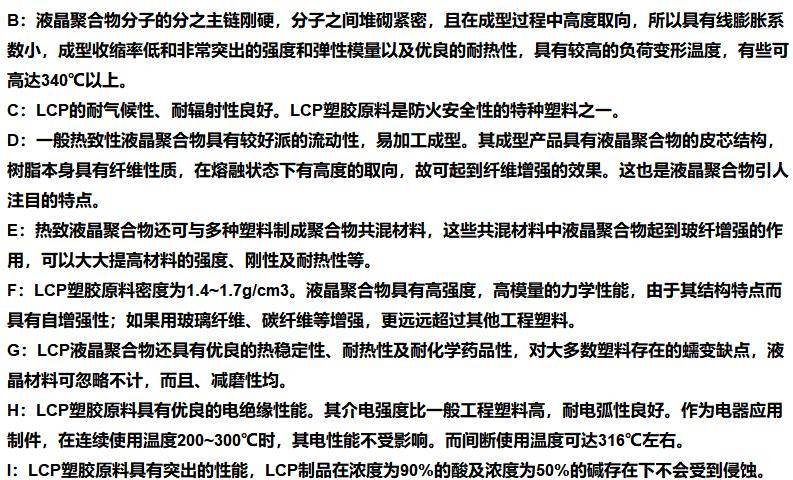 B：液晶聚合物分子的分之主链刚硬，分子之间堆砌紧密，且在成型过程中高度取向，所以具有线膨胀系数小，成型收缩率低和非常突出的强度和弹性模量以及优良的耐热性，具有较高的负荷变形温度，有些可高达340℃以上。

C：LCP的耐气候性、耐辐射性良好。LCP塑胶原料是防火安全性的特种塑料之一。

D：一般热致性液晶聚合物具有较好派的流动性，易加工成型。其成型产品具有液晶聚合物的皮芯结构，树脂本身具有纤维性质，在熔融状态下有高度的取向，故可起到纤维增强的效果。这也是液晶聚合物引人注目的特点。

E：热致液晶聚合物还可与多种塑料制成聚合物共混材料，这些共混材料中液晶聚合物起到玻纤增强的作用，可以大大提高材料的强度、刚性及耐热性等。

F：LCP塑胶原料密度为1.4~1.7g/cm3。液晶聚合物具有高强度，高模量的力学性能，由于其结构特点而具有自增强性；如果用玻璃纤维、碳纤维等增强，更远远超过其他工程塑料。

G：LCP液晶聚合物还具有优良的热稳定性、耐热性及耐化学药品性，对大多数塑料存在的蠕变缺点，液晶材料可忽略不计，而且、减磨性均。

H：LCP塑胶原料具有优良的电绝缘性能。其介电强度比一般工程塑料高，耐电弧性良好。作为电器应用制件，在连续使用温度200~300℃时，其电性能不受影响。而间断使用温度可达316℃左右。

I：LCP塑胶原料具有突出的性能，LCP制品在浓度为90%的酸及浓度为50%的碱存在下不会受到侵蚀。